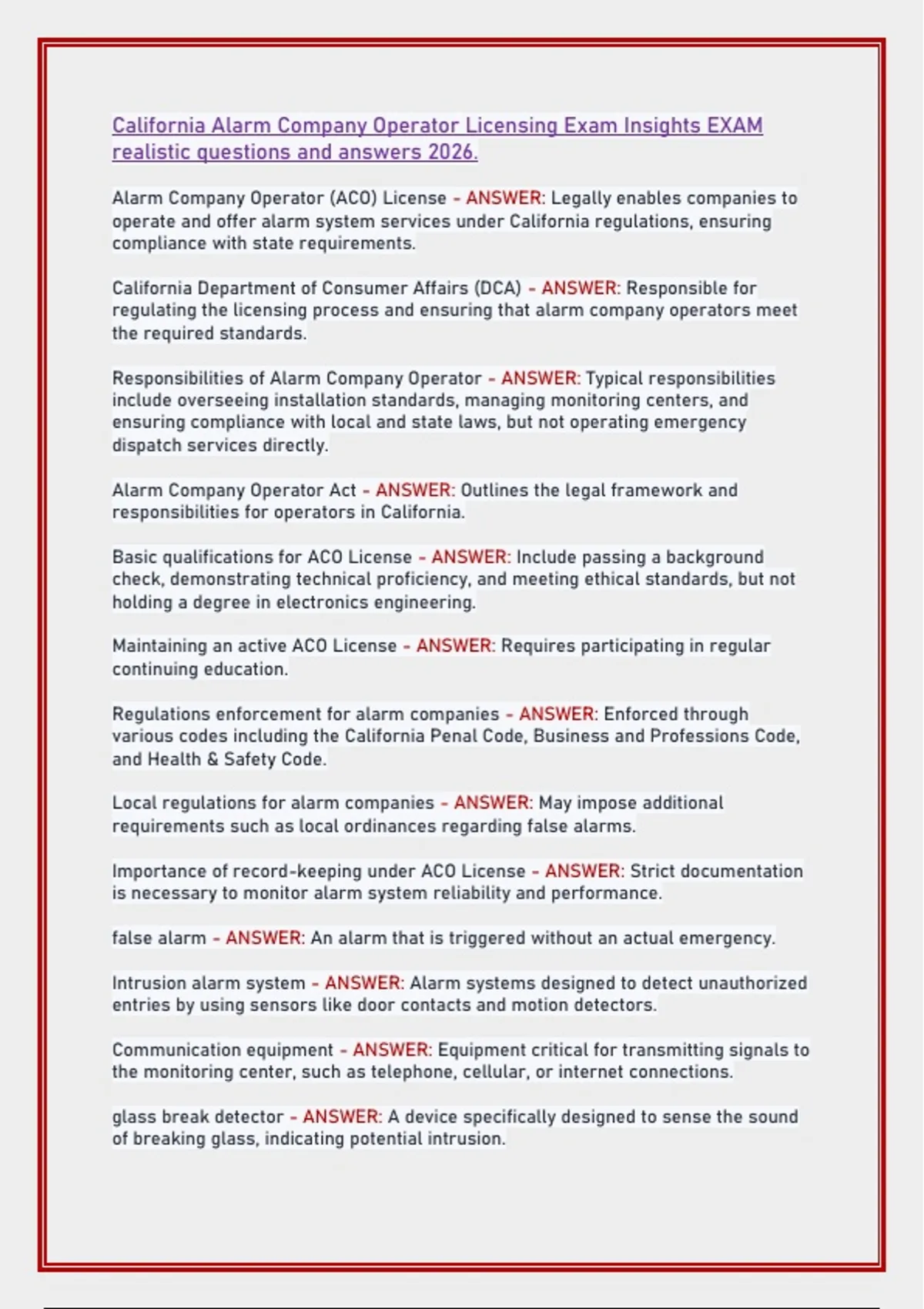 California Alarm Company Operator Licensing Exam Insights EXAM realistic questions and answers 2026.

Alarm Company Operator (ACO) License - ANSWER: Legally enables companies to operate and offer alarm system services under California regulations, ensuring compliance with state requirements.

California Department of Consumer Affairs (DCA) - ANSWER: Responsible for regulating the licensing process and ensuring that alarm company operators meet the required standards.

Responsibilities of Alarm Company Operator - ANSWER: Typical responsibilities include overseeing installation standards, managing monitoring centers, and ensuring compliance with local and state laws, but not operating emergency dispatch services directly.

Alarm Company Operator Act - ANSWER: Outlines the legal framework and responsibilities for operators in California.

Basic qualifications for ACO License - ANSWER: Include passing a background check, demonstrating technical proficiency, and meeting ethical standards, but not holding a degree in electronics engineering.

Maintaining an active ACO License - ANSWER: Requires participating in regular continuing education.

Regulations enforcement for alarm companies - ANSWER: Enforced through various codes including the California Penal Code, Business and Professions Code, and Health & Safety Code.

Local regulations for alarm companies - ANSWER: May impose additional requirements such as local ordinances regarding false alarms.

Importance of record-keeping under ACO License - ANSWER: Strict documentation is necessary to monitor alarm system reliability and performance.

false alarm - ANSWER: An alarm that is triggered without an actual emergency.

Intrusion alarm system - ANSWER: Alarm systems designed to detect unauthorized entries by using sensors like door contacts and motion detectors.

Communication equipment - ANSWER: Equipment critical for transmitting signals to the monitoring center, such as telephone, cellular, or internet connections.

glass break detector - ANSWER: A device specifically designed to sense the sound of breaking glass, indicating potential intrusion.